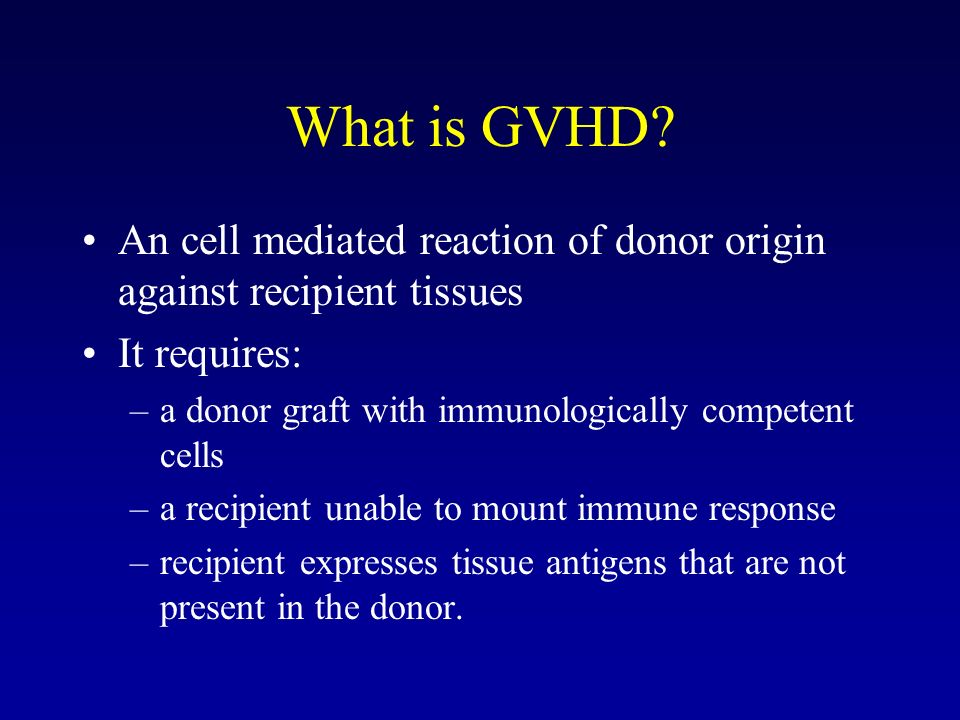 What is GVHD?

• An cell mediated reaction of donor origin against recipient tissues

• It requires:

– a donor graft with immunologically competent cells

– a recipient unable to mount immune response

– recipient expresses tissue antigens that are not present in the donor.